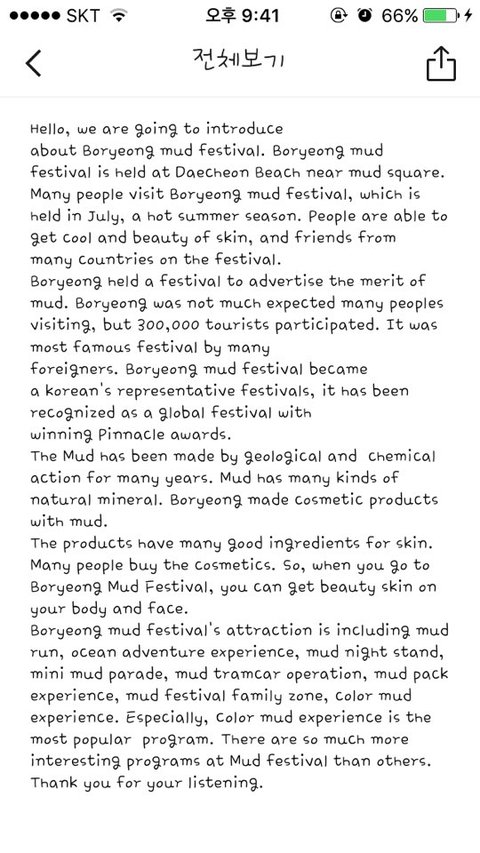 ●●●●● SKT 오후 9:41 66%

전체보기

Hello, we are going to introduce about Boryeong mud festival. Boryeong mud festival is held at Daecheon Beach near mud square. Many people visit Boryeong mud festival, which is held in July, a hot summer season. People are able to get cool and beauty of skin, and friends from many countries on the festival.
Boryeong held a festival to advertise the merit of mud. Boryeong was not much expected many peoples visiting, but 300,000 tourists participated. It was most famous festival by many foreigners. Boryeong mud festival became a korean's representative festivals, it has been recognized as a global festival with winning Pinnacle awards.
The Mud has been made by geological and chemical action for many years. Mud has many kinds of natural mineral. Boryeong made cosmetic products with mud.
The products have many good ingredients for skin. Many people buy the cosmetics. So, when you go to Boryeong Mud Festival, you can get beauty skin on your body and face.
Boryeong mud festival's attraction is including mud run, ocean adventure experience, mud night stand, mini mud parade, mud tramcar operation, mud pack experience, mud festival family zone, color mud experience. Especially, color mud experience is the most popular program. There are so much more interesting programs at Mud festival than others.
Thank you for your listening.